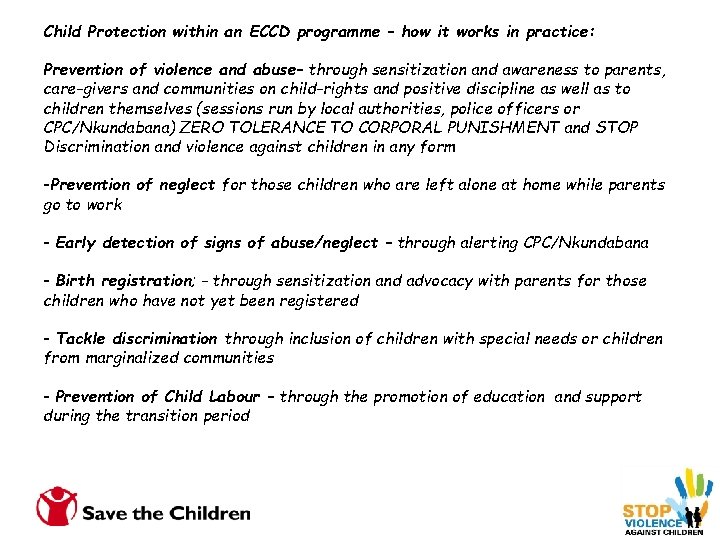 Child Protection within an ECCD programme – how it works in practice:

Prevention of violence and abuse– through sensitization and awareness to parents, care-givers and communities on child-rights and positive discipline as well as to children themselves (sessions run by local authorities, police officers or CPC/Nkundabana) ZERO TOLERANCE TO CORPORAL PUNISHMENT and STOP Discrimination and violence against children in any form

-Prevention of neglect for those children who are left alone at home while parents go to work

- Early detection of signs of abuse/neglect – through alerting CPC/Nkundabana

- Birth registration; – through sensitization and advocacy with parents for those children who have not yet been registered

- Tackle discrimination through inclusion of children with special needs or children from marginalized communities

- Prevention of Child Labour – through the promotion of education and support during the transition period

Save the Children

STOP VIOLENCE AGAINST CHILDREN